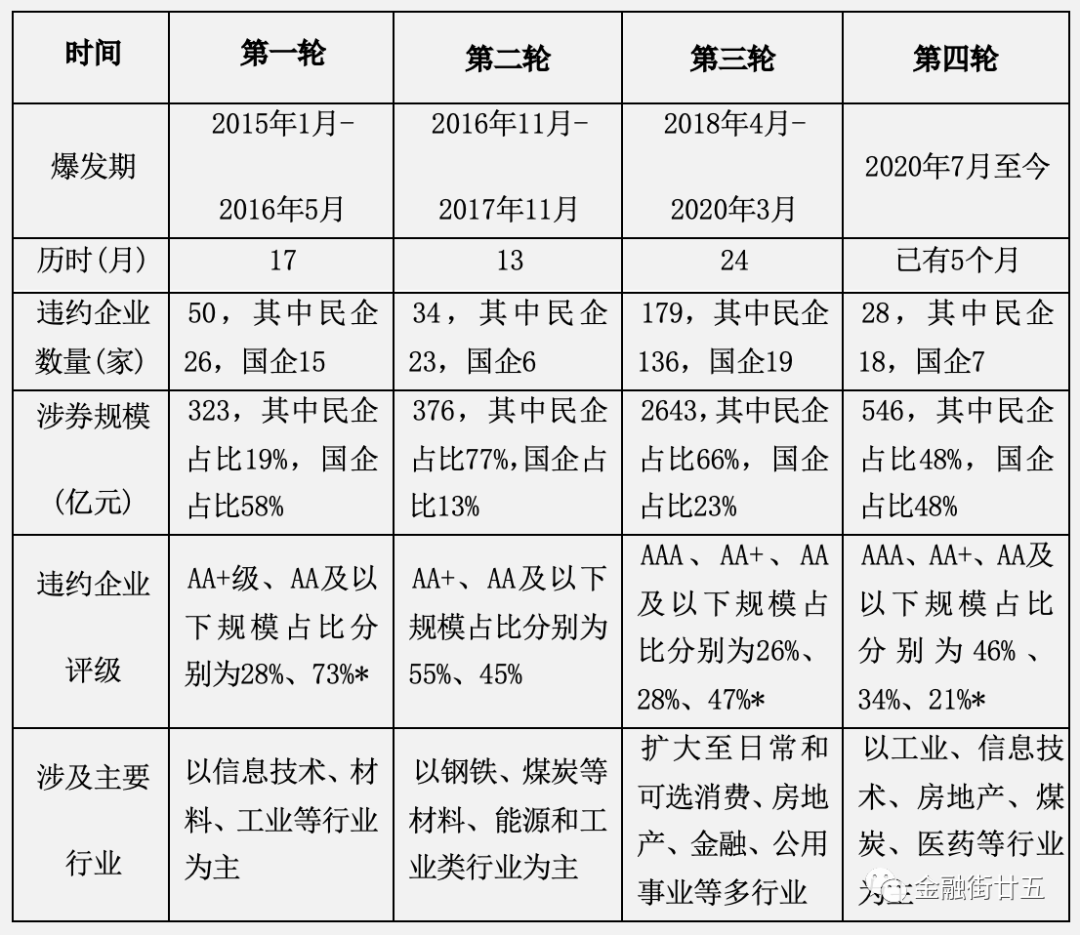 | 时间 | 第一轮 | 第二轮 | 第三轮 | 第四轮 |
|---|---|---|---|---|
| 爆发期 | 2015年1月-2016年5月 | 2016年11月-2017年11月 | 2018年4月-2020年3月 | 2020年7月至今 |
| 历时(月) | 17 | 13 | 24 | 已有5个月 |
| 违约企业数量(家) | 50，其中民企26，国企15 | 34，其中民企23，国企6 | 179，其中民企136，国企19 | 28，其中民企18，国企7 |
| 涉券规模(亿元) | 323，其中民企占比19%，国企占比58% | 376，其中民企占比77%,国企占比13% | 2643,其中民企占比66%，国企占比23% | 546，其中民企占比48%，国企占比48% |
| 违约企业评级 | AA+级、AA及以下规模占比分别为28%、73%* | AA+、AA及以下规模占比分别为55%、45% | AAA、AA+、AA及以下规模占比分别为26%、28%、47%* | AAA、AA+、AA及以下规模占比分别为46%、34%、21%* |
| 涉及主要行业 | 以信息技术、材料、工业等行业为主 | 以钢铁、煤炭等材料、能源和工业类行业为主 | 扩大至日常和可选消费、房地产、金融、公用事业等多行业 | 以工业、信息技术、房地产、煤炭、医药等行业为主 |

金融街廿五